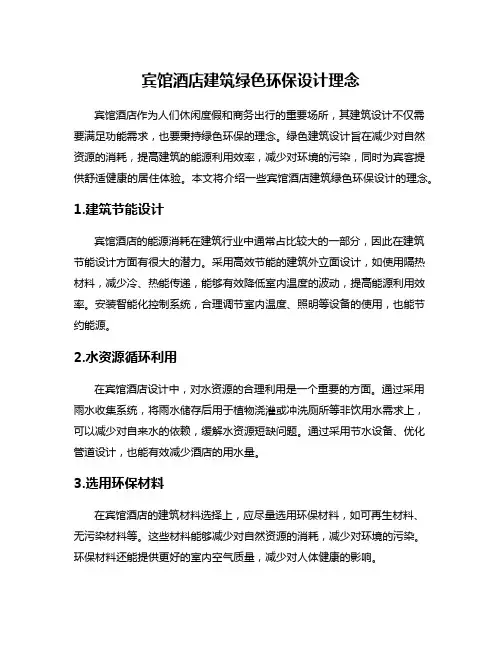 宾馆酒店建筑绿色环保设计理念

宾馆酒店作为人们休闲度假和商务出行的重要场所，其建筑设计不仅需要满足功能需求，也要秉持绿色环保的理念。绿色建筑设计旨在减少对自然资源的消耗，提高建筑的能源利用效率，减少对环境的污染，同时为宾客提供舒适健康的居住体验。本文将介绍一些宾馆酒店建筑绿色环保设计的理念。

1.建筑节能设计

宾馆酒店的能源消耗在建筑行业中通常占比较大的一部分，因此在建筑节能设计方面有很大的潜力。采用高效节能的建筑外立面设计，如使用隔热材料，减少冷、热能传递，能够有效降低室内温度的波动，提高能源利用效率。安装智能化控制系统，合理调节室内温度、照明等设备的使用，也能节约能源。

2.水资源循环利用

在宾馆酒店设计中，对水资源的合理利用是一个重要的方面。通过采用雨水收集系统，将雨水储存后用于植物浇灌或冲洗厕所等非饮用水需求上，可以减少对自来水的依赖，缓解水资源短缺问题。通过采用节水设备、优化管道设计，也能有效减少酒店的用水量。

3.选用环保材料

在宾馆酒店的建筑材料选择上，应尽量选用环保材料，如可再生材料、无污染材料等。这些材料能够减少对自然资源的消耗，减少对环境的污染。环保材料还能提供更好的室内空气质量，减少对人体健康的影响。